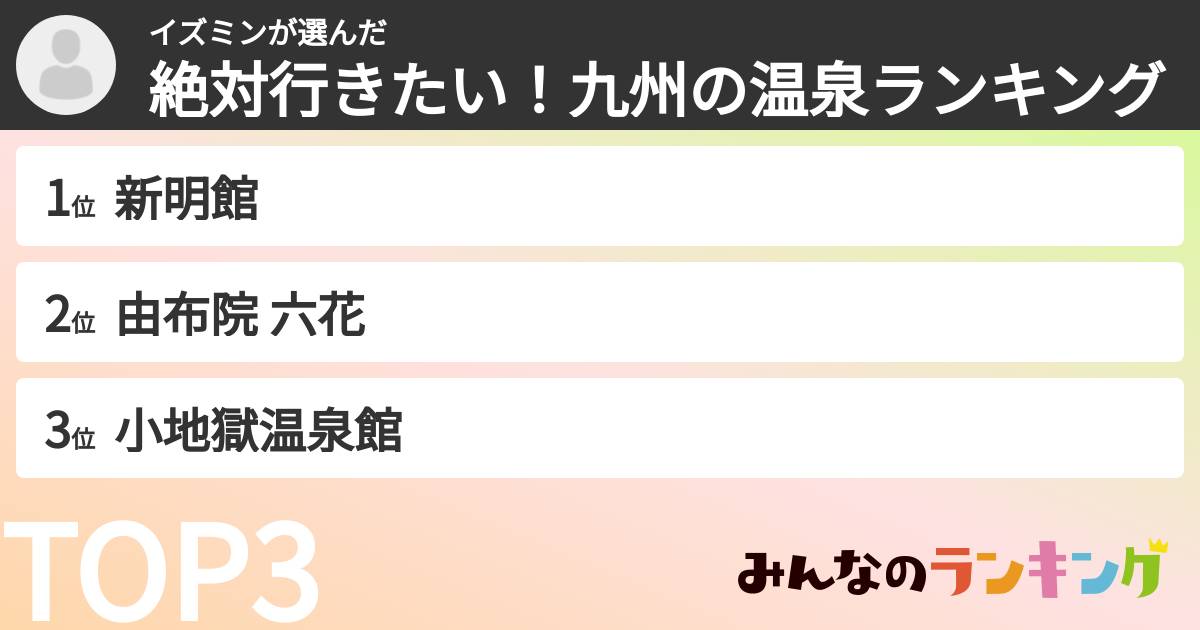 イズミンが選んだ
絶対行きたい！九州の温泉ランキング

1位 新明館

2位 由布院 六花

3位 小地獄温泉館

TOP3

みんなのランキング